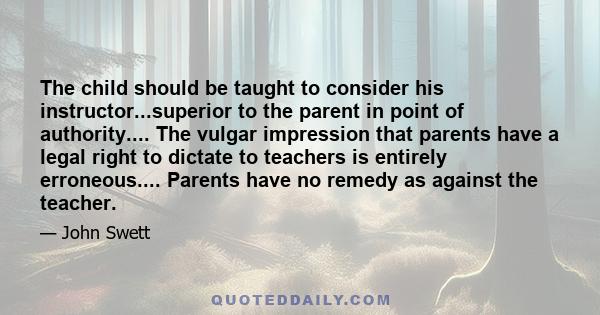 The child should be taught to consider his instructor...superior to the parent in point of authority.... The vulgar impression that parents have a legal right to dictate to teachers is entirely erroneous.... Parents have no remedy as against the teacher.

— John Swett

QUOTEDDAILY.COM